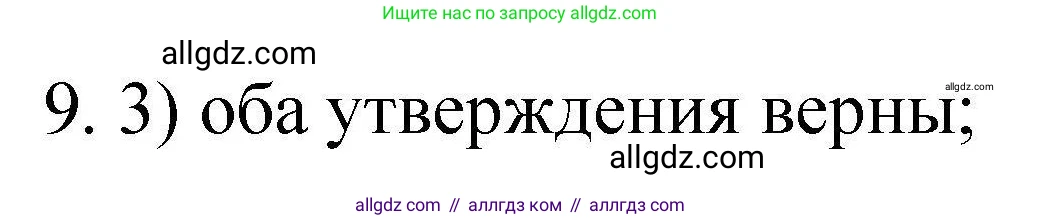 Ищите нас по запросу allgdz.com

allgdz.com

9. 3) оба утверждения верны;

allgdz.com

allgdz.com

allgdz com // аллгдз ком // аллгдз com